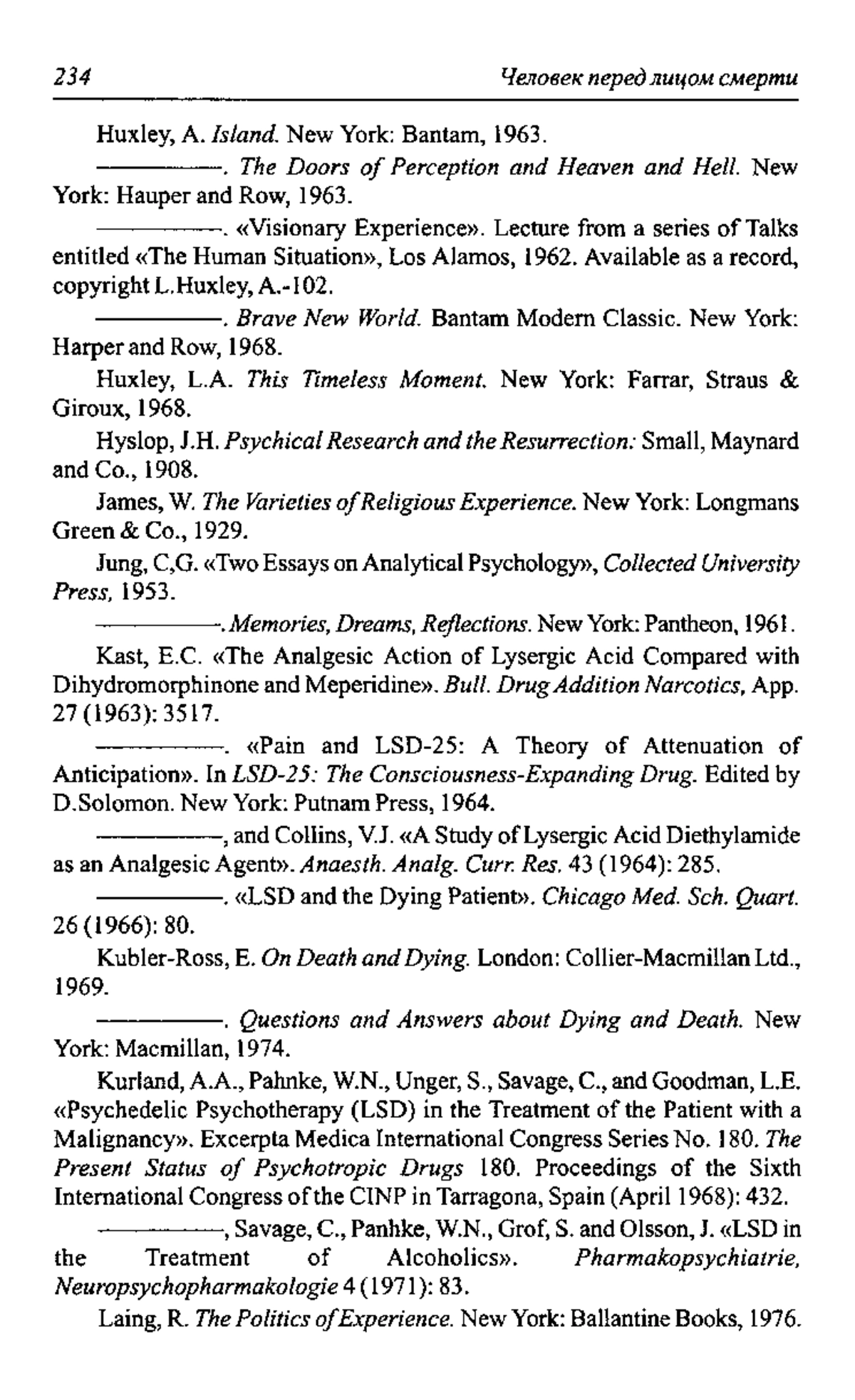 234 Человек перед лицом смерти

Huxley, A. Island. New York: Bantam, 1963.

————. The Doors of Perception and Heaven and Hell. New York: Hauper and Row, 1963.

————. «Visionary Experience». Lecture from a series of Talks entitled «The Human Situation», Los Alamos, 1962. Available as a record, copyright L.Huxley, A.-102.

————. Brave New World. Bantam Modern Classic. New York: Harper and Row, 1968.

Huxley, L.A. This Timeless Moment. New York: Farrar, Straus & Giroux, 1968.

Hyslop, J.H. Psychical Research and the Resurrection: Small, Maynard and Co., 1908.

James, W. The Varieties of Religious Experience. New York: Longmans Green & Co., 1929.

Jung, C,G. «Two Essays on Analytical Psychology», Collected University Press, 1953.

————. Memories, Dreams, Reflections. New York: Pantheon, 1961.

Kast, E.C. «The Analgesic Action of Lysergic Acid Compared with Dihydromorphinone and Meperidine». Bull. Drug Addition Narcotics, App. 27 (1963): 3517.

————. «Pain and LSD-25: A Theory of Attenuation of Anticipation». In LSD-25: The Consciousness-Expanding Drug. Edited by D.Solomon. New York: Putnam Press, 1964.

————, and Collins, V.J. «A Study of Lysergic Acid Diethylamide as an Analgesic Agent». Anaesth. Analg. Curr. Res. 43 (1964): 285.

————. «LSD and the Dying Patient». Chicago Med. Sch. Quart. 26 (1966): 80.

Kubler-Ross, E. On Death and Dying. London: Collier-Macmillan Ltd., 1969.

————. Questions and Answers about Dying and Death. New York: Macmillan, 1974.

Kurland, A.A., Pahnke, W.N., Unger, S., Savage, C., and Goodman, L.E. «Psychedelic Psychotherapy (LSD) in the Treatment of the Patient with a Malignancy». Excerpta Medica International Congress Series No. 180. The Present Status of Psychotropic Drugs 180. Proceedings of the Sixth International Congress of the CINP in Tarragona, Spain (April 1968): 432.

————, Savage, C., Panhke, W.N., Grof, S. and Olsson, J. «LSD in the Treatment of Alcoholics». Pharmakopsychiatrie, Neuropsychopharmakologie 4 (1971): 83.

Laing, R. The Politics of Experience. New York: Ballantine Books, 1976.